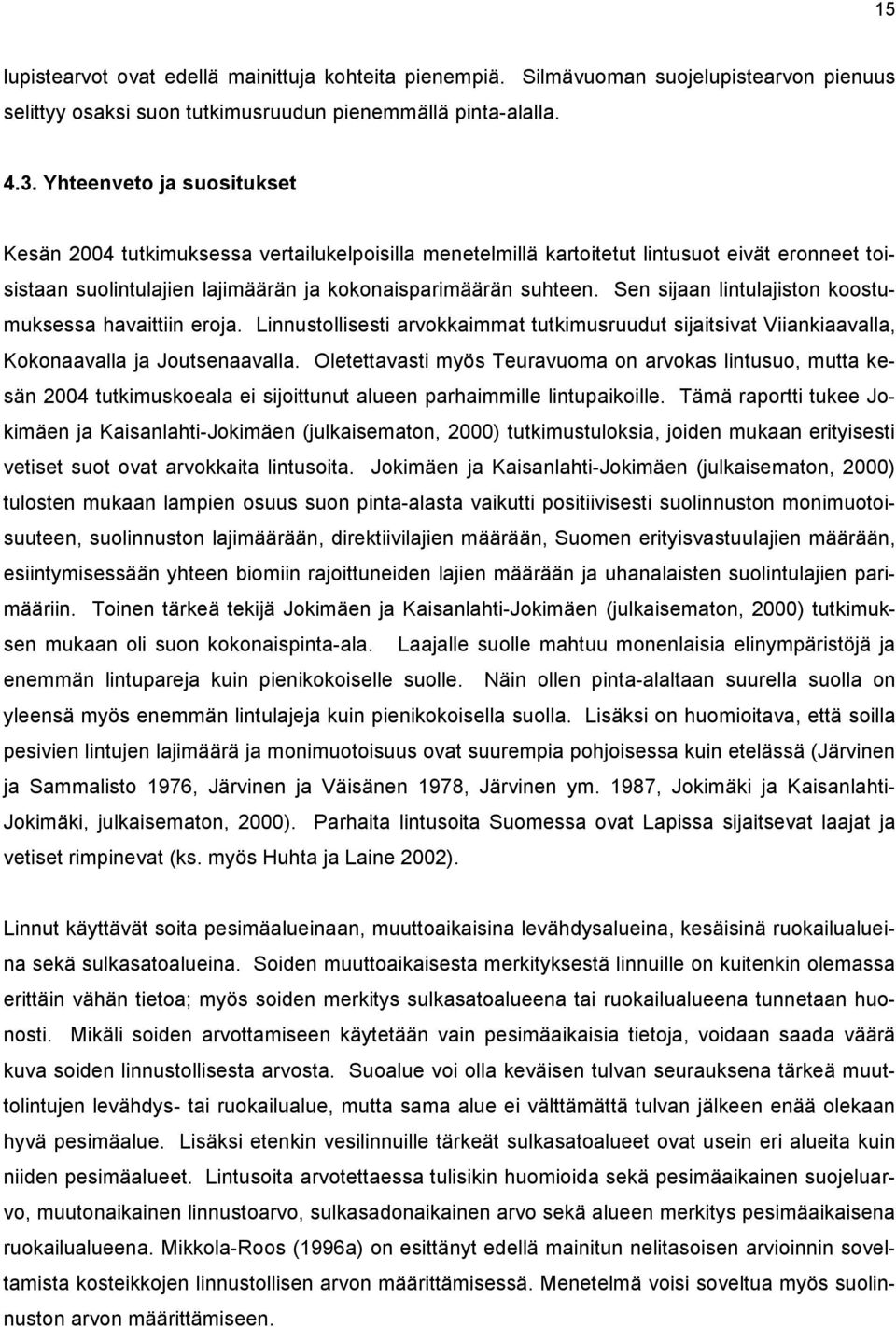 15

lupistearvot ovat edellä mainittuja kohteita pienempiä. Silmävuoman suojelupistearvon pienuus selittyy osaksi suon tutkimusruudun pienemmällä pinta-alalla.

4.3. Yhteenveto ja suositukset

Kesän 2004 tutkimuksessa vertailukelpoisilla menetelmillä kartoitetut lintusuot eivät eronneet toisistaan suolintulajien lajimäärän ja kokonaisparimäärän suhteen. Sen sijaan lintulajiston koostumuksessa havaittiin eroja. Linnustollisesti arvokkaimmat tutkimusruudut sijaitsivat Viiankiaavalla, Kokonaavalla ja Joutsenaavalla. Oletettavasti myös Teuravuoma on arvokas lintusuo, mutta kesän 2004 tutkimuskoeala ei sijoittunut alueen parhaimmille lintupaikoille. Tämä raportti tukee Jokimäen ja Kaisanlahti-Jokimäen (julkaisematon, 2000) tutkimustuloksia, joiden mukaan erityisesti vetiset suot ovat arvokkaita lintusoita. Jokimäen ja Kaisanlahti-Jokimäen (julkaisematon, 2000) tulosten mukaan lampien osuus suon pinta-alasta vaikutti positiivisesti suolinnuston monimuotoisuuteen, suolinnuston lajimäärään, direktiivilajien määrään, Suomen erityisvastuulajien määrään, esiintymisessään yhteen biomiin rajoittuneiden lajien määrään ja uhanalaisten suolintulajien parimääriin. Toinen tärkeä tekijä Jokimäen ja Kaisanlahti-Jokimäen (julkaisematon, 2000) tutkimuksen mukaan oli suon kokonaispinta-ala. Laajalle suolle mahtuu monenlaisia elinympäristöjä ja enemmän lintupareja kuin pienikokoiselle suolle. Näin ollen pinta-alaltaan suurella suolla on yleensä myös enemmän lintulajeja kuin pienikokoisella suolla. Lisäksi on huomioitava, että soilla pesivien lintujen lajimäärä ja monimuotoisuus ovat suurempia pohjoisessa kuin etelässä (Järvinen ja Sammalisto 1976, Järvinen ja Väisänen 1978, Järvinen ym. 1987, Jokimäki ja Kaisanlahti-Jokimäki, julkaisematon, 2000). Parhaita lintusoita Suomessa ovat Lapissa sijaitsevat laajat ja vetiset rimpinevat (ks. myös Huhta ja Laine 2002).

Linnut käyttävät soita pesimäalueinaan, muuttoaikaisina levähdysalueina, kesäisinä ruokailualueina sekä sulkasatoalueina. Soiden muuttoaikaisesta merkityksestä linnuille on kuitenkin olemassa erittäin vähän tietoa; myös soiden merkitys sulkasatoalueena tai ruokailualueena tunnetaan huonosti. Mikäli soiden arvottamiseen käytetään vain pesimäaikaisia tietoja, voidaan saada väärä kuva soiden linnustollisesta arvosta. Suoalue voi olla keväisen tulvan seurauksena tärkeä muuttolintujen levähdys- tai ruokailualue, mutta sama alue ei välttämättä tulvan jälkeen enää olekaan hyvä pesimäalue. Lisäksi etenkin vesilinnuille tärkeät sulkasatoalueet ovat usein eri alueita kuin niiden pesimäalueet. Lintusoita arvotettaessa tulisikin huomioida sekä pesimäaikainen suojeluarvo, muutonaikainen linnustoarvo, sulkasadonaikainen arvo sekä alueen merkitys pesimäaikaisena ruokailualueena. Mikkola-Roos (1996a) on esittänyt edellä mainitun nelitasoisen arvioinnin soveltamista kosteikkojen linnustollisen arvon määrittämisessä. Menetelmä voisi soveltua myös suolinnuston arvon määrittämiseen.